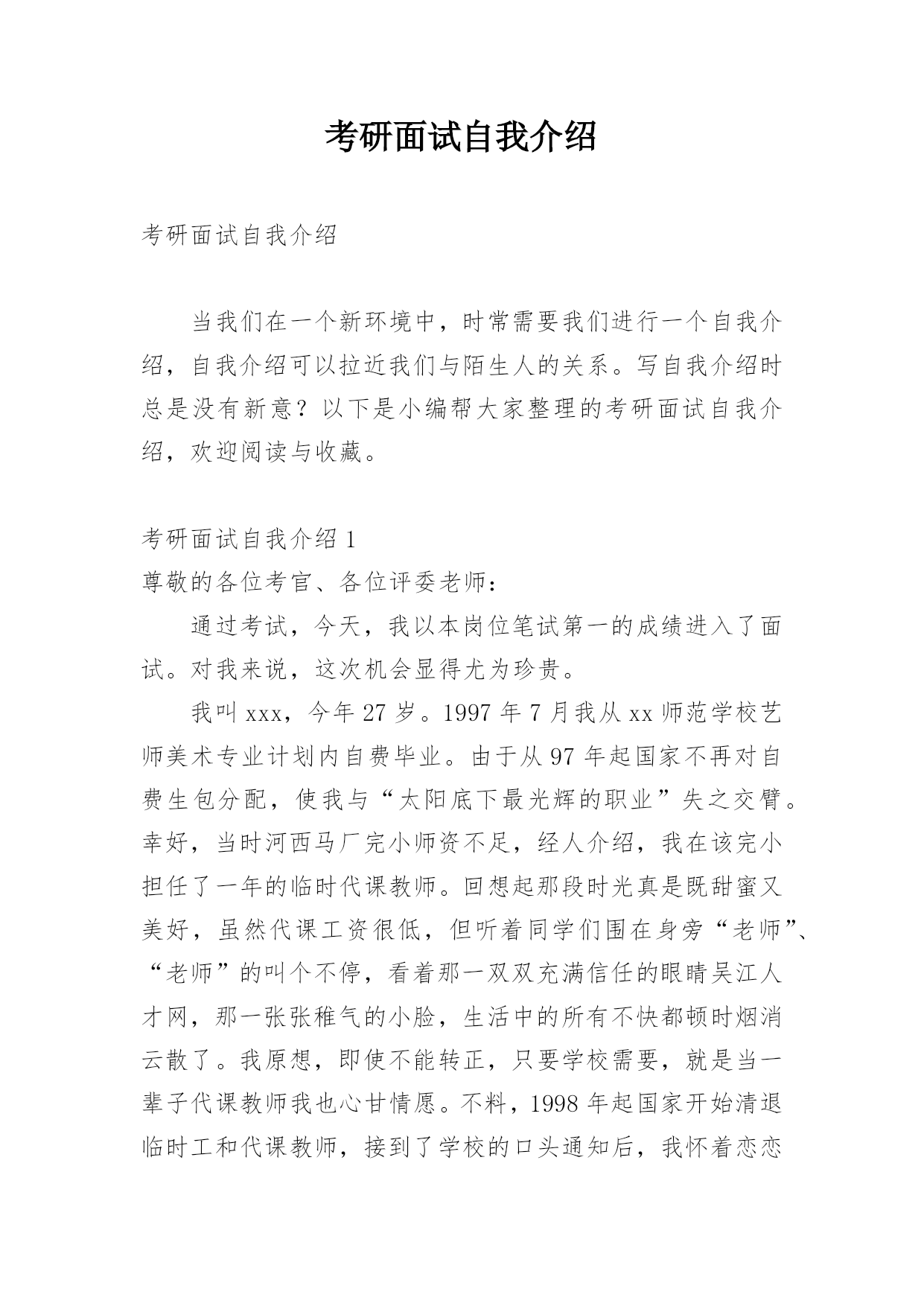 考研面试自我介绍

考研面试自我介绍

当我们在一个新环境中，时常需要我们进行一个自我介绍，自我介绍可以拉近我们与陌生人的关系。写自我介绍时总是没有新意？以下是小编帮大家整理的考研面试自我介绍，欢迎阅读与收藏。

考研面试自我介绍 1
尊敬的各位考官、各位评委老师：

通过考试，今天，我以本岗位笔试第一的成绩进入了面试。对我来说，这次机会显得尤为珍贵。

我叫 xxx，今年 27 岁。1997 年 7 月我从 xx 师范学校艺师美术专业计划内自费毕业。由于从 97 年起国家不再对自费生包分配，使我与“太阳底下最光辉的职业”失之交臂。幸好，当时河西马厂完小师资不足，经人介绍，我在该完小担任了一年的临时代课教师。回想起那段时光真是既甜蜜又美好，虽然代课工资很低，但听着同学们围在身旁“老师”、“老师”的叫个不停，看着那一双双充满信任的眼睛吴江人才网，那一张张稚气的小脸，生活中的所有不快都顿时烟消云散了。我原想，即使不能转正，只要学校需要，就是当一辈子代课教师我也心甘情愿。不料，1998 年起国家开始清退临时工和代课教师，接到了学校的口头通知后，我怀着恋恋